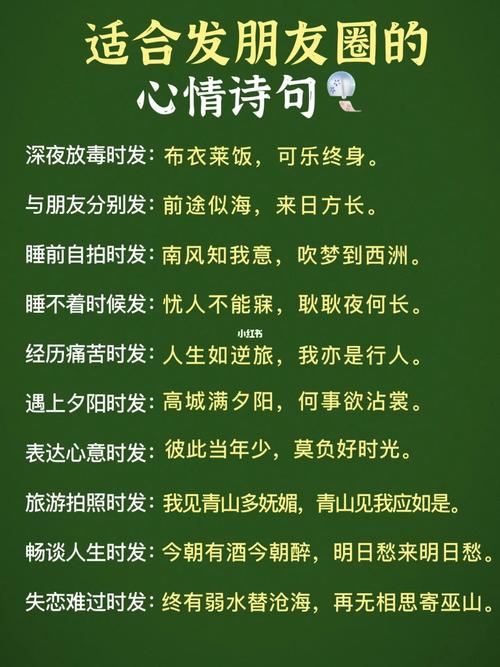 适合发朋友圈的
心情诗句

深夜放毒时发：布衣莱饭，可乐终身。

与朋友分别发：前途似海，来日方长。

睡前自拍时发：南风知我意，吹梦到西洲。

睡不着时候发：忧人不能寐，耿耿夜何长。

小红书

经历痛苦时发：人生如逆旅，我亦是行人。

遇上夕阳时发：高城满夕阳，何事欲沾裳。

表达心意时发：彼此当年少，莫负好时光。

旅游拍照时发：我见青山多妩媚，青山见我应如是。

畅谈人生时发：今朝有酒今朝醉，明日愁来明日愁。

失恋难过时发：终有弱水替沧海，再无相思寄巫山。